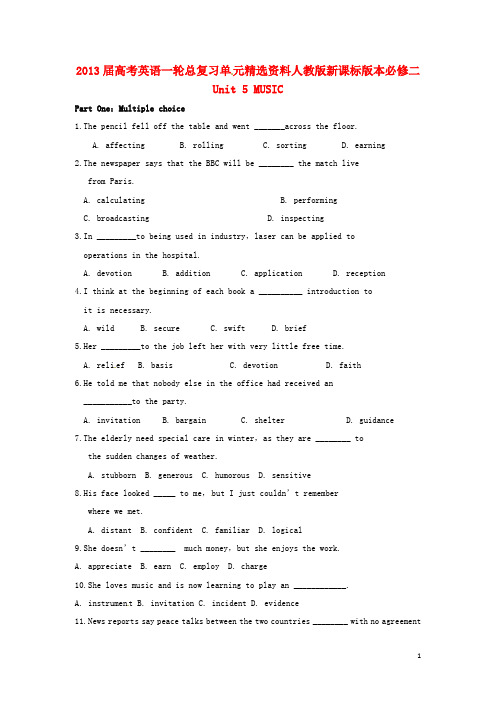 2013届高考英语一轮总复习单元精选资料人教版新课标版本必修二
Unit 5 MUSIC

Part One: Multiple choice

1.The pencil fell off the table and went _______across the floor.

A. affecting B. rolling C. sorting D. earning

2.The newspaper says that the BBC will be ________ the match live from Paris.

A. calculating B. performing

C. broadcasting D. inspecting

3.In _________to being used in industry, laser can be applied to operations in the hospital.

A. devotion B. addition C. application D. reception

4.I think at the beginning of each book a __________ introduction to it is necessary.

A. wild B. secure C. swift D. brief

5.Her _________to the job left her with very little free time.

A. relief B. basis C. devotion D. faith

6.He told me that nobody else in the office had received an ___________to the party.

A. invitation B. bargain C. shelter D. guidance

7.The elderly need special care in winter, as they are ________ to the sudden changes of weather.

A. stubborn B. generous C. humorous D. sensitive

8.His face looked _____ to me, but I just couldn't remember where we met.

A. distant B. confident C. familiar D. logical

9.She doesn't ________ much money, but she enjoys the work.

A. appreciate B. earn C. employ D. charge

10.She loves music and is now learning to play an ____________.

A. instrument B. invitation C. incident D. evidence

11.News reports say peace talks between the two countries ________ with no agreement

1